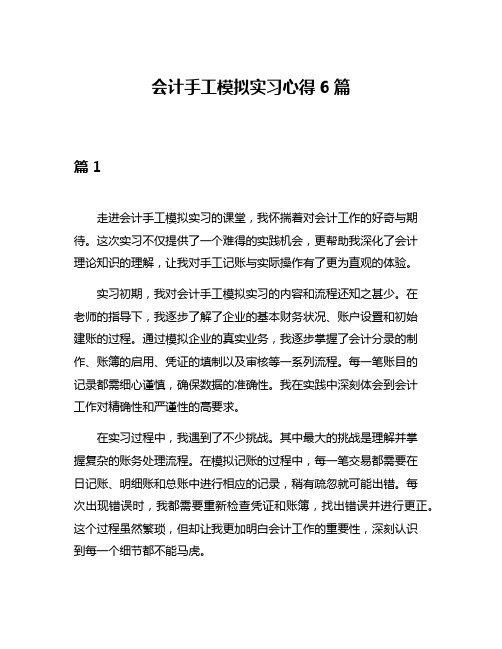 会计手工模拟实习心得 6 篇

篇 1

走进会计手工模拟实习的课堂，我怀揣着对会计工作的好奇与期待。这次实习不仅提供了一个难得的实践机会，更帮助我深化了会计理论知识的理解，让我对手工记账与实际操作有了更为直观的体验。

实习初期，我对会计手工模拟实习的内容和流程还知之甚少。在老师的指导下，我逐步了解了企业的基本财务状况、账户设置和初始建账的过程。通过模拟企业的真实业务，我逐步掌握了会计分录的制作、账簿的启用、凭证的填制以及审核等一系列流程。每一笔账目的记录都需细心谨慎，确保数据的准确性。我在实践中深刻体会到会计工作对精确性和严谨性的高要求。

在实习过程中，我遇到了不少挑战。其中最大的挑战是理解并掌握复杂的账务处理流程。在模拟记账的过程中，每一笔交易都需要在日记账、明细账和总账中进行相应的记录，稍有疏忽就可能出错。每次出现错误时，我都需要重新检查凭证和账簿，找出错误并进行更正。这个过程虽然繁琐，但却让我更加明白会计工作的重要性，深刻认识到每一个细节都不能马虎。